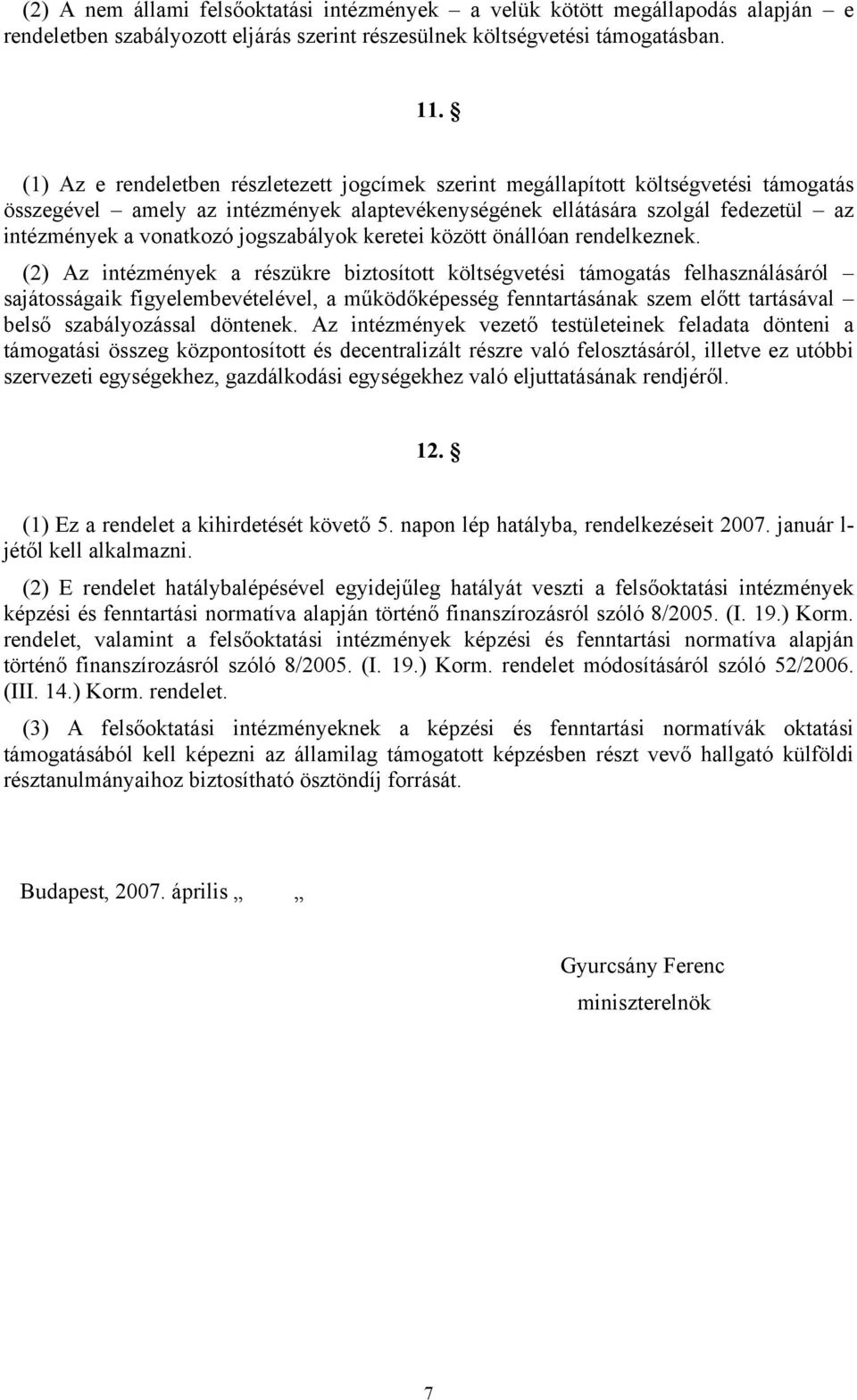 (2) A nem állami felsőoktatási intézmények – a velük kötött megállapodás alapján – e rendeletben szabályozott eljárás szerint részesülnek költségvetési támogatásban.

11. §

(1) Az e rendeletben részletezett jogcímek szerint megállapított költségvetési támogatás összegével – amely az intézmények alaptevékenységének ellátására szolgál fedezetül – az intézmények a vonatkozó jogszabályok keretei között önállóan rendelkeznek.

(2) Az intézmények a részükre biztosított költségvetési támogatás felhasználásáról – sajátosságaik figyelembevételével, a működőképesség fenntartásának szem előtt tartásával – belső szabályozással döntenek. Az intézmények vezető testületeinek feladata dönteni a támogatási összeg központosított és decentralizált részre való felosztásáról, illetve ez utóbbi szervezeti egységekhez, gazdálkodási egységekhez való eljuttatásának rendjéről.

12. §

(1) Ez a rendelet a kihirdetését követő 5. napon lép hatályba, rendelkezéseit 2007. január l-jétől kell alkalmazni.

(2) E rendelet hatálybalépésével egyidejűleg hatályát veszti a felsőoktatási intézmények képzési és fenntartási normatíva alapján történő finanszírozásról szóló 8/2005. (I. 19.) Korm. rendelet, valamint a felsőoktatási intézmények képzési és fenntartási normatíva alapján történő finanszírozásról szóló 8/2005. (I. 19.) Korm. rendelet módosításáról szóló 52/2006. (III. 14.) Korm. rendelet.

(3) A felsőoktatási intézményeknek a képzési és fenntartási normatívák oktatási támogatásából kell képezni az államilag támogatott képzésben részt vevő hallgató külföldi résztanulmányaihoz biztosítható ösztöndíj forrását.

Budapest, 2007. április „ „

Gyurcsány Ferenc
miniszterelnök

7